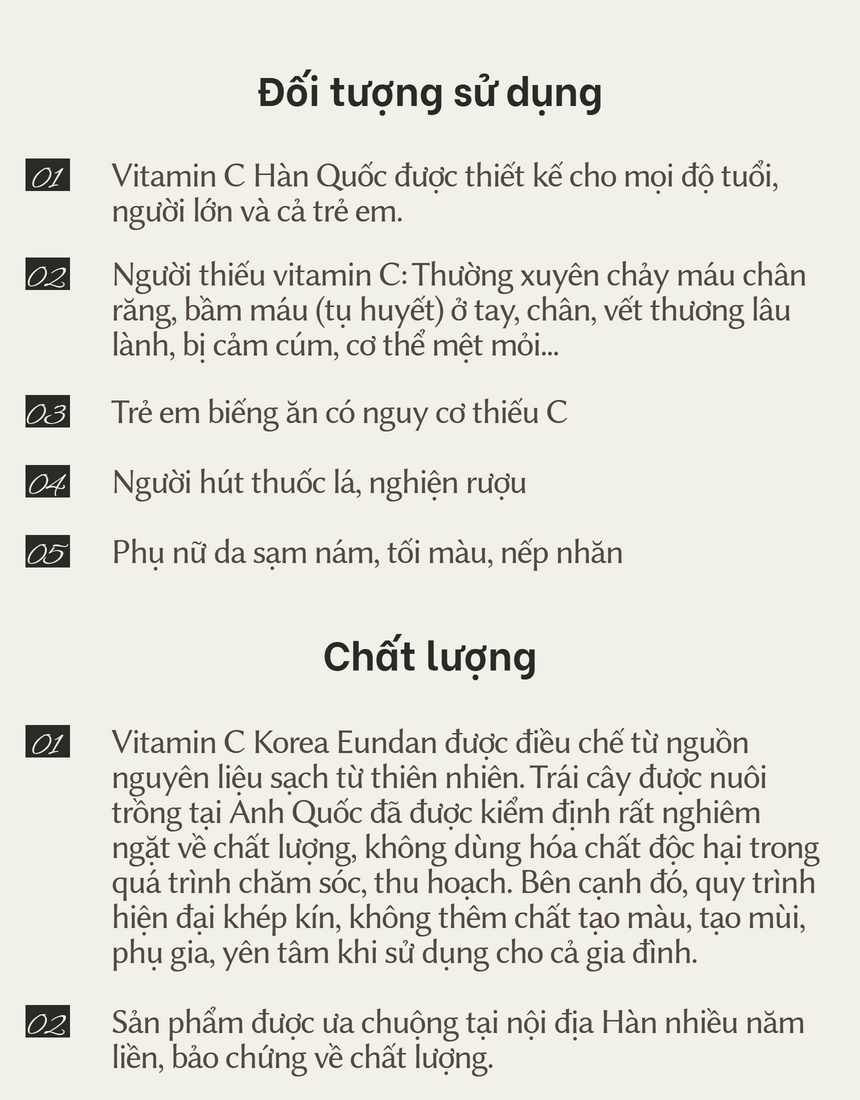 Đối tượng sử dụng

01 Vitamin C Hàn Quốc được thiết kế cho mọi độ tuổi, người lớn và cả trẻ em.

02 Người thiếu vitamin C: Thường xuyên chảy máu chân răng, bầm máu (tụ huyết) ở tay, chân, vết thương lâu lành, bị cảm cúm, cơ thể mệt mỏi...

03 Trẻ em biếng ăn có nguy cơ thiếu C

04 Người hút thuốc lá, nghiện rượu

05 Phụ nữ da sạm nám, tối màu, nếp nhăn

Chất lượng

01 Vitamin C Korea Eundan được điều chế từ nguồn nguyên liệu sạch từ thiên nhiên. Trái cây được nuôi trồng tại Anh Quốc đã được kiểm định rất nghiêm ngặt về chất lượng, không dùng hóa chất độc hại trong quá trình chăm sóc, thu hoạch. Bên cạnh đó, quy trình hiện đại khép kín, không thêm chất tạo màu, tạo mùi, phụ gia, yên tâm khi sử dụng cho cả gia đình.

02 Sản phẩm được ưa chuộng tại nội địa Hàn nhiều năm liền, bảo chứng về chất lượng.